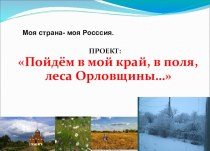 Моя страна- моя Росссия.

ПРОЕКТ:

«Пойдём в мой край, в поля, леса Орловщины...»